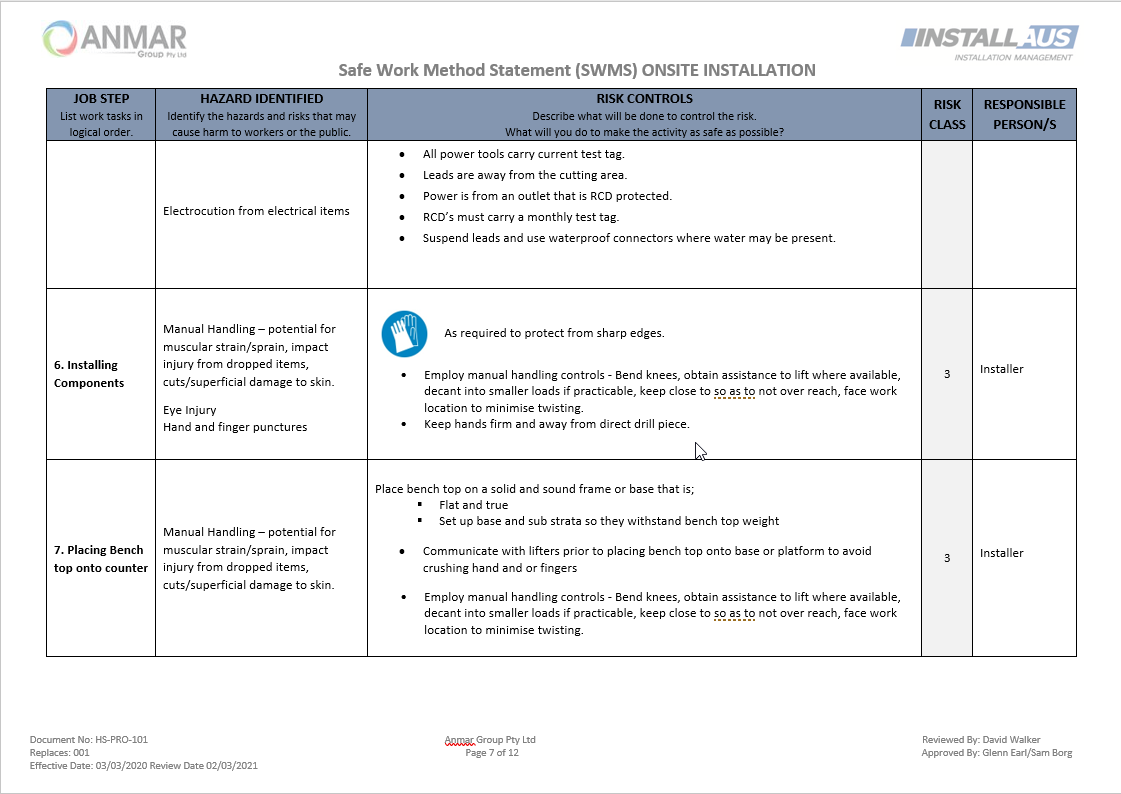 ANMAR Group Pty Ltd

INSTALL AUS
INSTALLATION MANAGEMENT

Safe Work Method Statement (SWMS) ONSITE INSTALLATION

| JOB STEP List work tasks in logical order. | HAZARD IDENTIFIED Identify the hazards and risks that may cause harm to workers or the public. | RISK CONTROLS Describe what will be done to control the risk. What will you do to make the activity as safe as possible? | RISK CLASS | RESPONSIBLE PERSON/S |
|---|---|---|---|---|
| | Electrocution from electrical items | • All power tools carry current test tag. • Leads are away from the cutting area. • Power is from an outlet that is RCD protected. • RCD's must carry a monthly test tag. • Suspend leads and use waterproof connectors where water may be present. | | |
| 6. Installing Components | Manual Handling – potential for muscular strain/sprain, impact injury from dropped items, cuts/superficial damage to skin. Eye Injury Hand and finger punctures | As required to protect from sharp edges. • Employ manual handling controls - Bend knees, obtain assistance to lift where available, decant into smaller loads if practicable, keep close to so as to not over reach, face work location to minimise twisting. • Keep hands firm and away from direct drill piece. | 3 | Installer |
| 7. Placing Bench top onto counter | Manual Handling – potential for muscular strain/sprain, impact injury from dropped items, cuts/superficial damage to skin. | Place bench top on a solid and sound frame or base that is; ▪ Flat and true ▪ Set up base and sub strata so they withstand bench top weight • Communicate with lifters prior to placing bench top onto base or platform to avoid crushing hand and or fingers • Employ manual handling controls - Bend knees, obtain assistance to lift where available, decant into smaller loads if practicable, keep close to so as to not over reach, face work location to minimise twisting. | 3 | Installer |

Document No: HS-PRO-101
Replaces: 001
Effective Date: 03/03/2020 Review Date 02/03/2021

Anmar Group Pty Ltd
Page 7 of 12

Reviewed By: David Walker
Approved By: Glenn Earl/Sam Borg